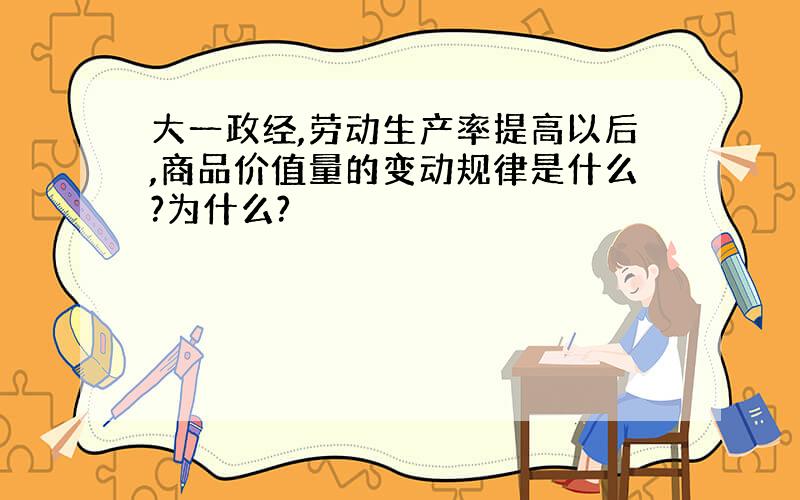 大一政经,劳动生产率提高以后,商品价值量的变动规律是什么?为什么?